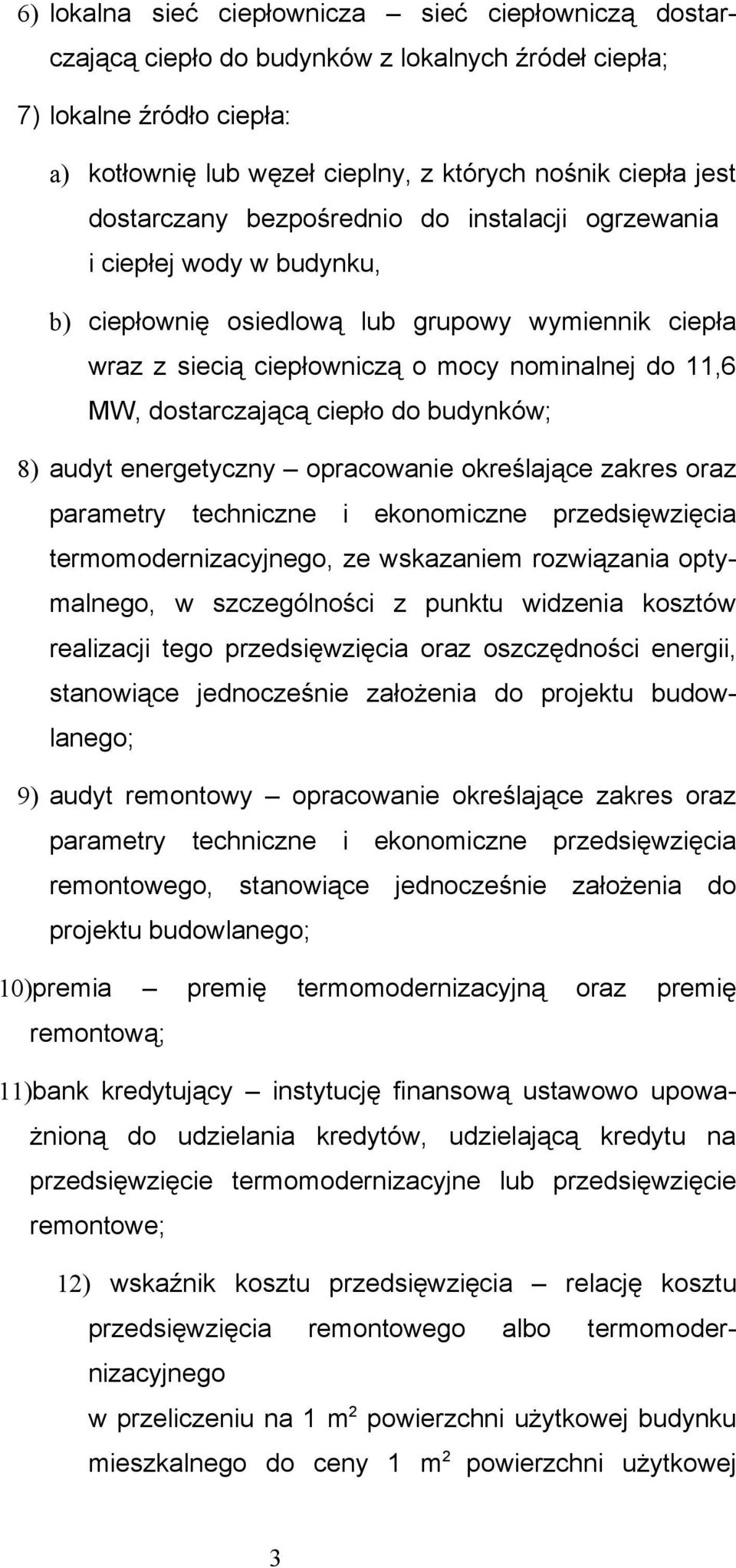 6) lokalna sieć ciepłownicza – sieć ciepłowniczą dostarczającą ciepło do budynków z lokalnych źródeł ciepła;

7) lokalne źródło ciepła:

a) kotłownię lub węzeł cieplny, z których nośnik ciepła jest dostarczany bezpośrednio do instalacji ogrzewania i ciepłej wody w budynku,

b) ciepłownię osiedlową lub grupowy wymiennik ciepła wraz z siecią ciepłowniczą o mocy nominalnej do 11,6 MW, dostarczającą ciepło do budynków;

8) audyt energetyczny – opracowanie określające zakres oraz parametry techniczne i ekonomiczne przedsięwzięcia termomodernizacyjnego, ze wskazaniem rozwiązania optymalnego, w szczególności z punktu widzenia kosztów realizacji tego przedsięwzięcia oraz oszczędności energii, stanowiące jednocześnie założenia do projektu budowlanego;

9) audyt remontowy – opracowanie określające zakres oraz parametry techniczne i ekonomiczne przedsięwzięcia remontowego, stanowiące jednocześnie założenia do projektu budowlanego;

10)premia – premię termomodernizacyjną oraz premię remontową;

11)bank kredytujący – instytucję finansową ustawowo upoważnioną do udzielania kredytów, udzielającą kredytu na przedsięwzięcie termomodernizacyjne lub przedsięwzięcie remontowe;

12) wskaźnik kosztu przedsięwzięcia – relację kosztu przedsięwzięcia remontowego albo termomodernizacyjnego
w przeliczeniu na 1 $m^2$ powierzchni użytkowej budynku mieszkalnego do ceny 1 $m^2$ powierzchni użytkowej

3